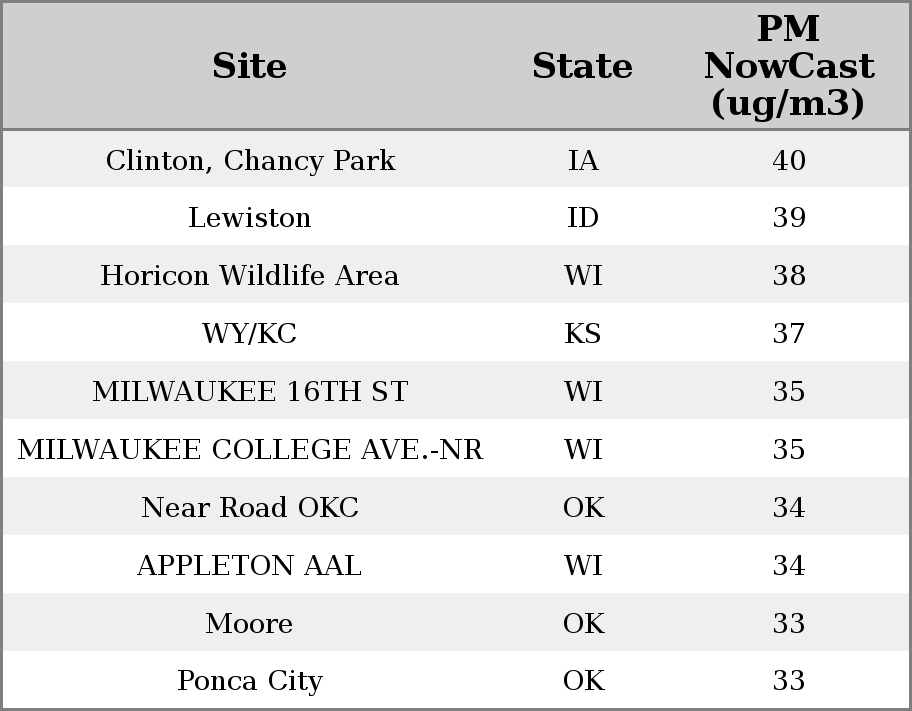 | Site | State | PM NowCast (ug/m3) |
|---|---|---|
| Clinton, Chancy Park | IA | 40 |
| Lewiston | ID | 39 |
| Horicon Wildlife Area | WI | 38 |
| WY/KC | KS | 37 |
| MILWAUKEE 16TH ST | WI | 35 |
| MILWAUKEE COLLEGE AVE.-NR | WI | 35 |
| Near Road OKC | OK | 34 |
| APPLETON AAL | WI | 34 |
| Moore | OK | 33 |
| Ponca City | OK | 33 |